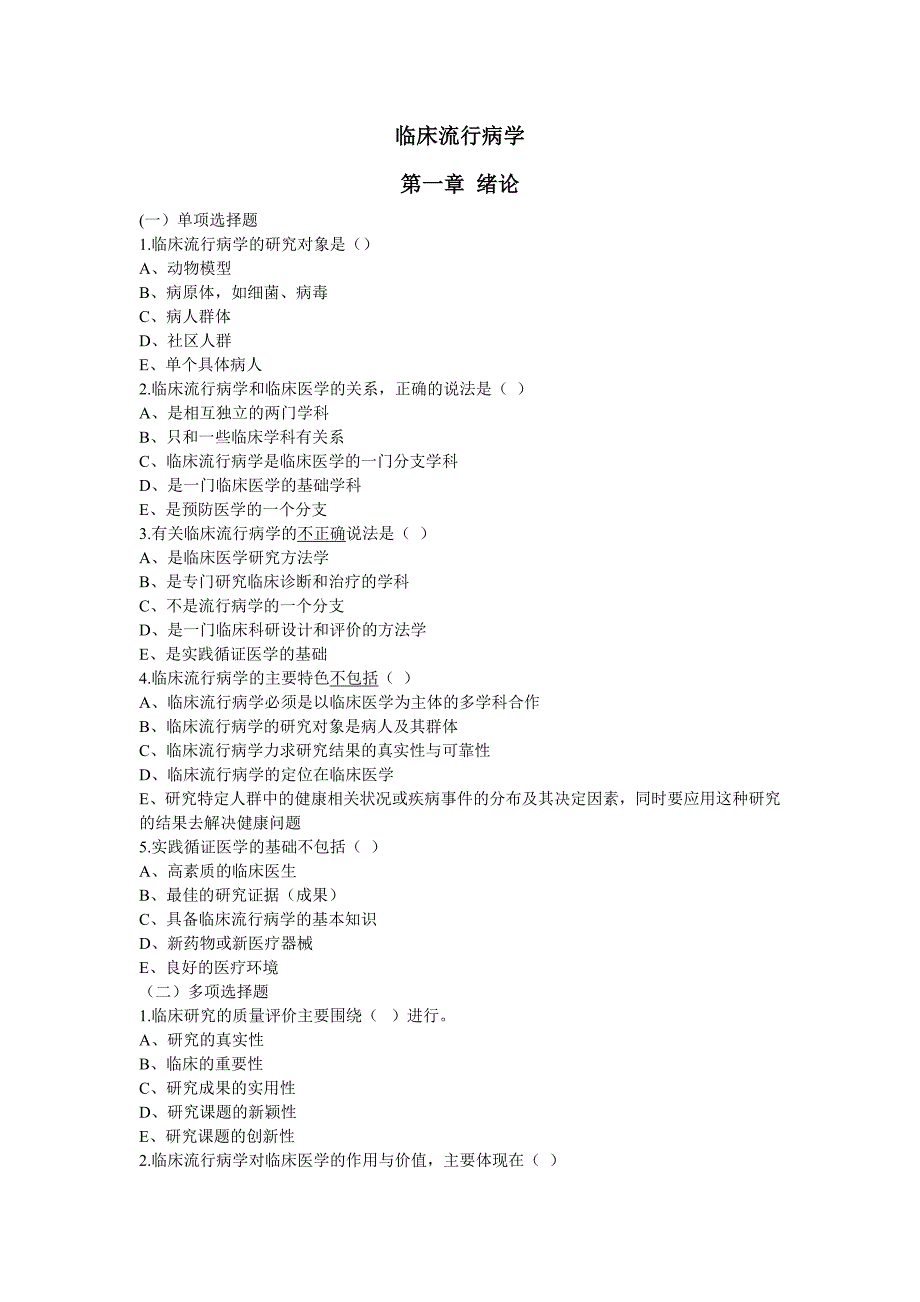 临床流行病学

第一章 绪论

(一）单项选择题
1.临床流行病学的研究对象是（）
A、动物模型
B、病原体，如细菌、病毒
C、病人群体
D、社区人群
E、单个具体病人
2.临床流行病学和临床医学的关系，正确的说法是（ ）
A、是相互独立的两门学科
B、只和一些临床学科有关系
C、临床流行病学是临床医学的一门分支学科
D、是一门临床医学的基础学科
E、是预防医学的一个分支
3.有关临床流行病学的不正确说法是（ ）
A、是临床医学研究方法学
B、是专门研究临床诊断和治疗的学科
C、不是流行病学的一个分支
D、是一门临床科研设计和评价的方法学
E、是实践循证医学的基础
4.临床流行病学的主要特色不包括（ ）
A、临床流行病学必须是以临床医学为主体的多学科合作
B、临床流行病学的研究对象是病人及其群体
C、临床流行病学力求研究结果的真实性与可靠性
D、临床流行病学的定位在临床医学
E、研究特定人群中的健康相关状况或疾病事件的分布及其决定因素，同时要应用这种研究的结果去解决健康问题
5.实践循证医学的基础不包括（ ）
A、高素质的临床医生
B、最佳的研究证据（成果）
C、具备临床流行病学的基本知识
D、新药物或新医疗器械
E、良好的医疗环境
（二）多项选择题
1.临床研究的质量评价主要围绕（ ）进行。
A、研究的真实性
B、临床的重要性
C、研究成果的实用性
D、研究课题的新颖性
E、研究课题的创新性
2.临床流行病学对临床医学的作用与价值，主要体现在（ ）